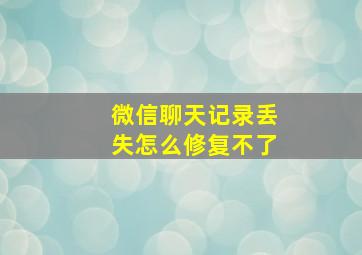 微信聊天记录丢失怎么修复不了